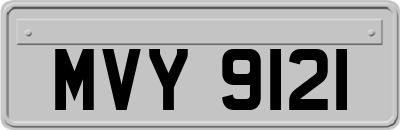 MVY 9121